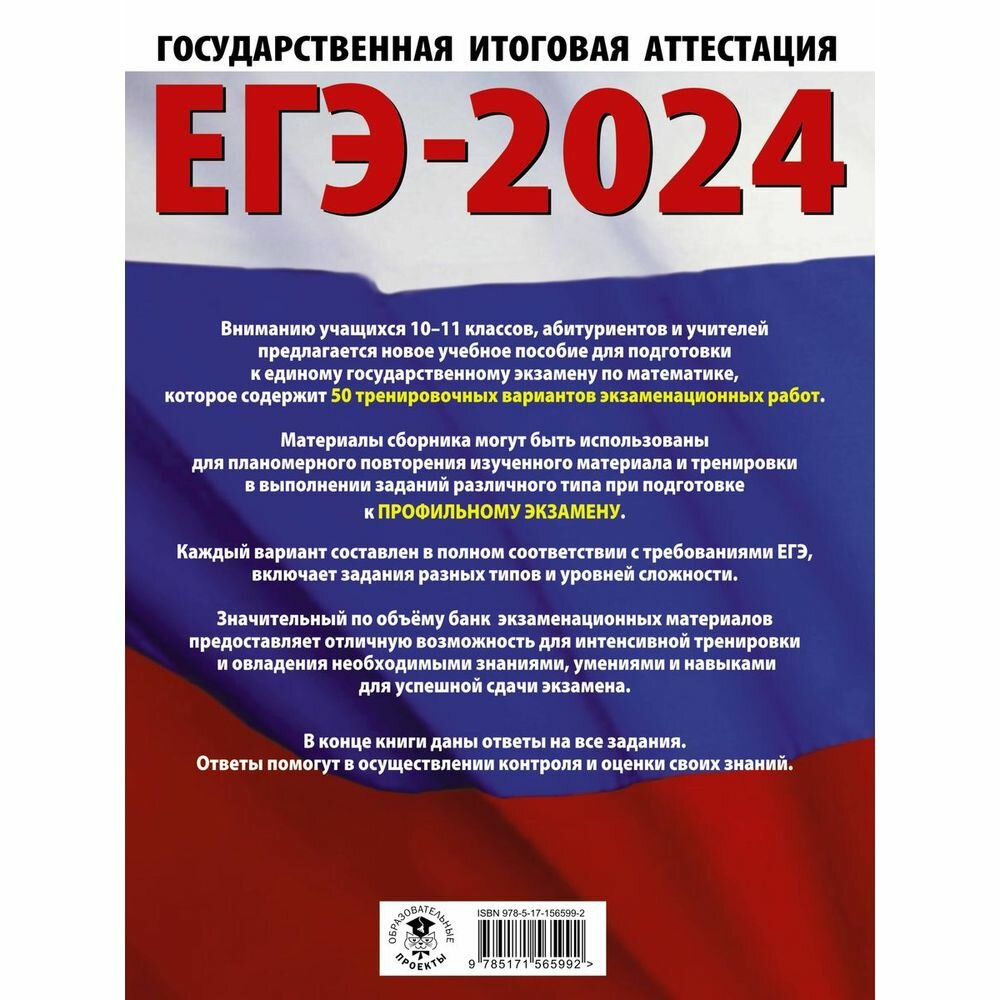 ГОСУДАРСТВЕННАЯ ИТОГОВАЯ АТТЕСТАЦИЯ

ЕГЭ-2024

Вниманию учащихся 10–11 классов, абитуриентов и учителей предлагается новое учебное пособие для подготовки к единому государственному экзамену по математике, которое содержит 50 тренировочных вариантов экзаменационных работ.

Материалы сборника могут быть использованы для планомерного повторения изученного материала и тренировки в выполнении заданий различного типа при подготовке к ПРОФИЛЬНОМУ ЭКЗАМЕНУ.

Каждый вариант составлен в полном соответствии с требованиями ЕГЭ, включает задания разных типов и уровней сложности.

Значительный по объёму банк экзаменационных материалов предоставляет отличную возможность для интенсивной тренировки и овладения необходимыми знаниями, умениями и навыками для успешной сдачи экзамена.

В конце книги даны ответы на все задания. Ответы помогут в осуществлении контроля и оценки своих знаний.

ОБРАЗОВАТЕЛЬНЫЕ ПРОЕКТЫ

ISBN 978-5-17-156599-2

9 785171 565992 >